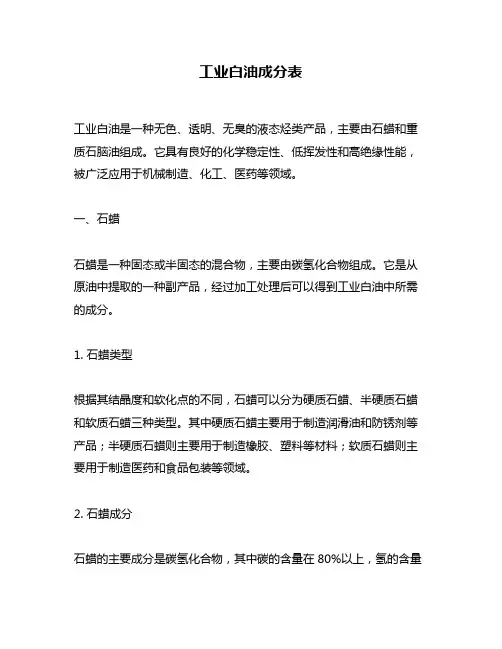 工业白油成分表

工业白油是一种无色、透明、无臭的液态烃类产品，主要由石蜡和重质石脑油组成。它具有良好的化学稳定性、低挥发性和高绝缘性能，被广泛应用于机械制造、化工、医药等领域。

一、石蜡

石蜡是一种固态或半固态的混合物，主要由碳氢化合物组成。它是从原油中提取的一种副产品，经过加工处理后可以得到工业白油中所需的成分。

1. 石蜡类型

根据其结晶度和软化点的不同，石蜡可以分为硬质石蜡、半硬质石蜡和软质石蜡三种类型。其中硬质石蜡主要用于制造润滑油和防锈剂等产品；半硬质石蜡则主要用于制造橡胶、塑料等材料；软质石蜡则主要用于制造医药和食品包装等领域。

2. 石蜡成分

石蜡的主要成分是碳氢化合物，其中碳的含量在 80%以上，氢的含量